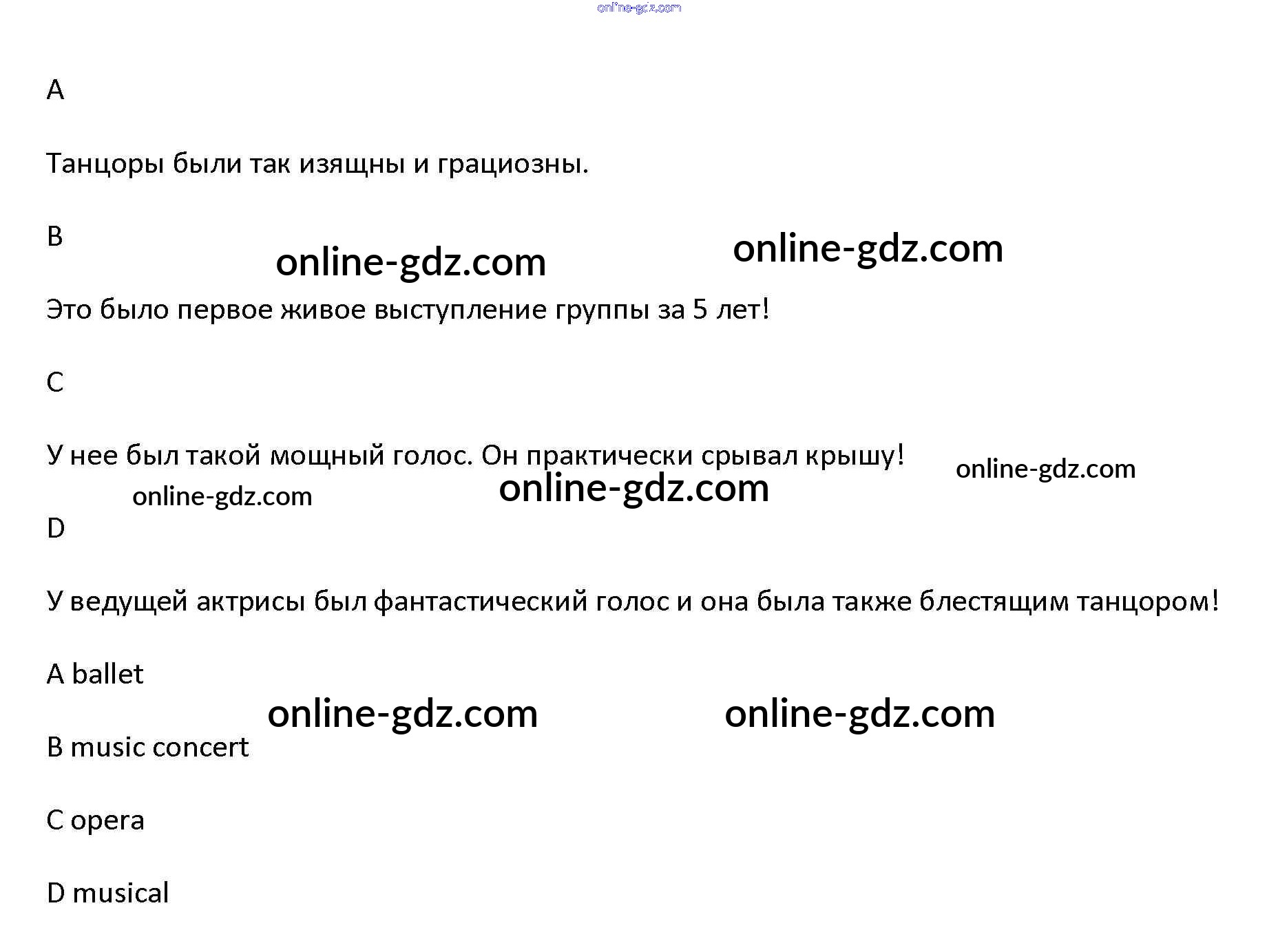 A

Танцоры были так изящны и грациозны.

B

Это было первое живое выступление группы за 5 лет!

C

У нее был такой мощный голос. Он практически срывал крышу!

D

У ведущей актрисы был фантастический голос и она была также блестящим танцором!

A ballet

B music concert

C opera

D musical

online-gdz.com